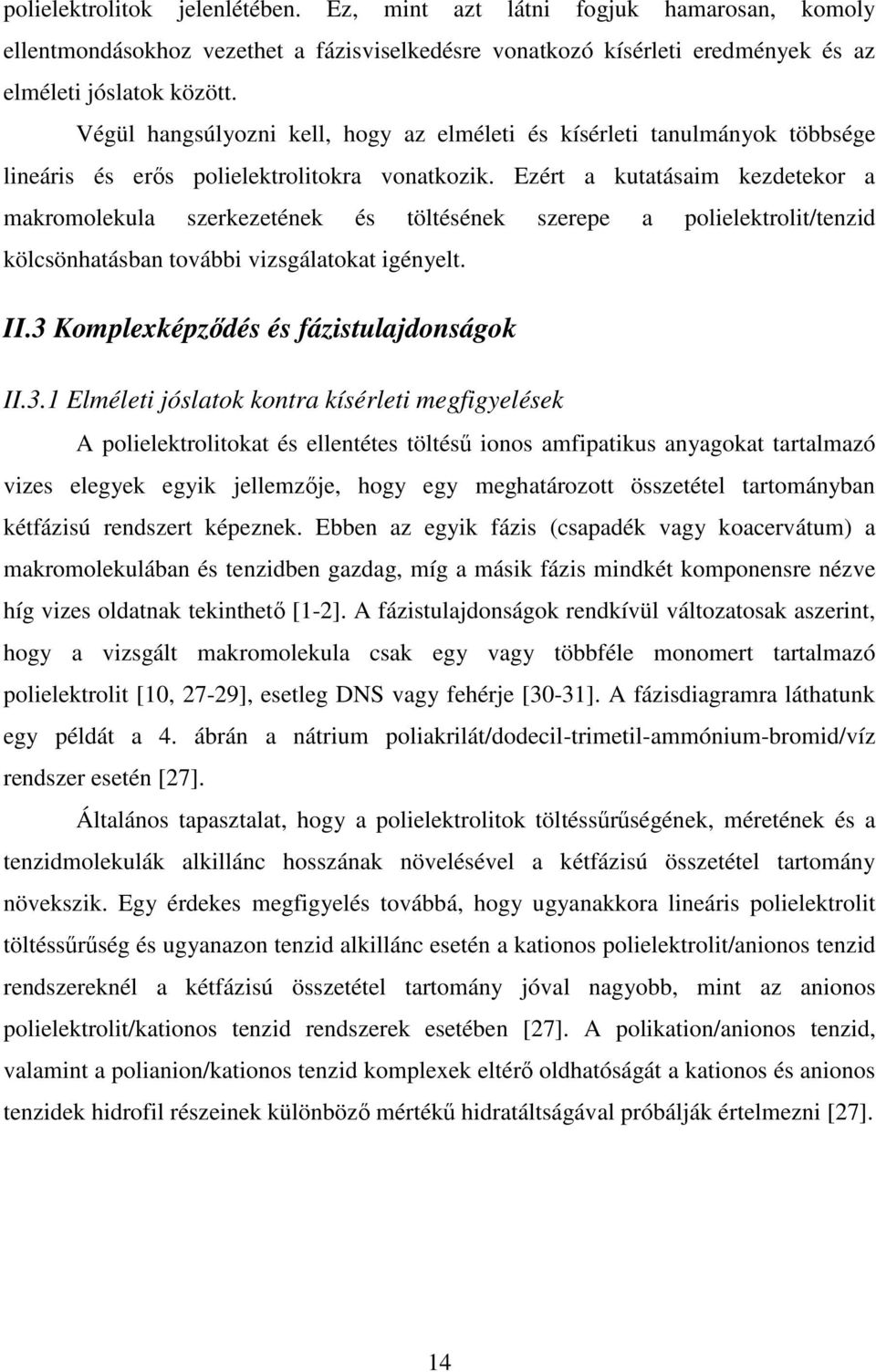 polielektrolitok jelenlétében. Ez, mint azt látni fogjuk hamarosan, komoly ellentmondásokhoz vezethet a fázisviselkedésre vonatkozó kísérleti eredmények és az elméleti jóslatok között.

Végül hangsúlyozni kell, hogy az elméleti és kísérleti tanulmányok többsége lineáris és erős polielektrolitokra vonatkozik. Ezért a kutatásaim kezdetekor a makromolekula szerkezetének és töltésének szerepe a polielektrolit/tenzid kölcsönhatásban további vizsgálatokat igényelt.

II.3 Komplexképződés és fázistulajdonságok

II.3.1 Elméleti jóslatok kontra kísérleti megfigyelések

A polielektrolitokat és ellentétes töltésű ionos amfipatikus anyagokat tartalmazó vizes elegyek egyik jellemzője, hogy egy meghatározott összetétel tartományban kétfázisú rendszert képeznek. Ebben az egyik fázis (csapadék vagy koacervátum) a makromolekulában és tenzidben gazdag, míg a másik fázis mindkét komponensre nézve híg vizes oldatnak tekinthető [1-2]. A fázistulajdonságok rendkívül változatosak aszerint, hogy a vizsgált makromolekula csak egy vagy többféle monomert tartalmazó polielektrolit [10, 27-29], esetleg DNS vagy fehérje [30-31]. A fázisdiagramra láthatunk egy példát a 4. ábrán a nátrium poliakrilát/dodecil-trimetil-ammónium-bromid/víz rendszer esetén [27].

Általános tapasztalat, hogy a polielektrolitok töltéssűrűségének, méretének és a tenzidmolekulák alkillánc hosszának növelésével a kétfázisú összetétel tartomány növekszik. Egy érdekes megfigyelés továbbá, hogy ugyanakkora lineáris polielektrolit töltéssűrűség és ugyanazon tenzid alkillánc esetén a kationos polielektrolit/anionos tenzid rendszereknél a kétfázisú összetétel tartomány jóval nagyobb, mint az anionos polielektrolit/kationos tenzid rendszerek esetében [27]. A polikation/anionos tenzid, valamint a polianion/kationos tenzid komplexek eltérő oldhatóságát a kationos és anionos tenzidek hidrofil részeinek különböző mértékű hidratáltságával próbálják értelmezni [27].

14